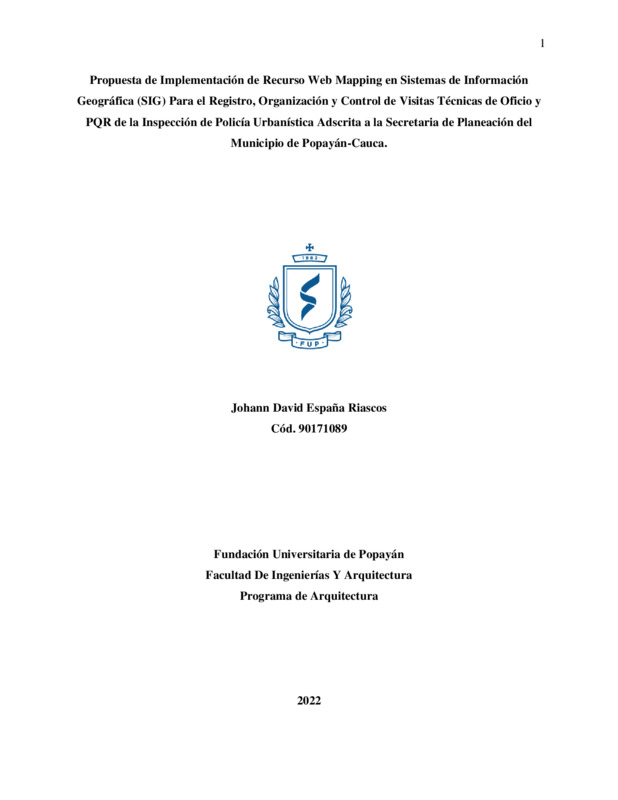 1

Propuesta de Implementación de Recurso Web Mapping en Sistemas de Información Geográfica (SIG) Para el Registro, Organización y Control de Visitas Técnicas de Oficio y PQR de la Inspección de Policía Urbanística Adscrita a la Secretaria de Planeación del Municipio de Popayán-Cauca.

1982

FUP

Johann David España Riascos
Cód. 90171089

Fundación Universitaria de Popayán
Facultad De Ingenierías Y Arquitectura
Programa de Arquitectura

2022